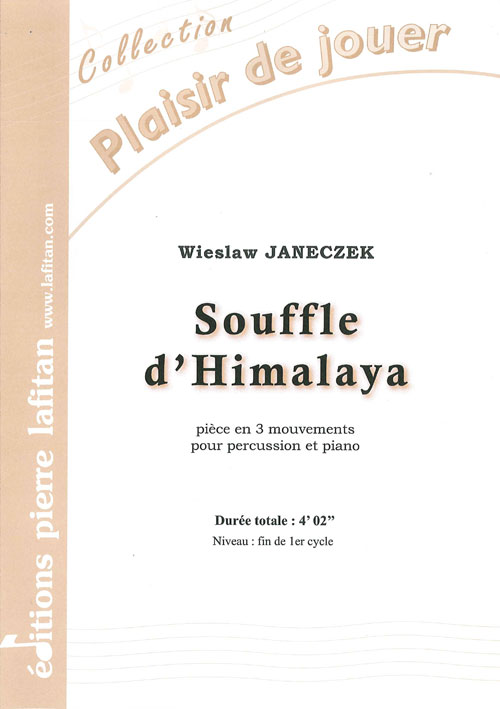 Collection
Plaisir de jouer

Wieslaw JANECZEK

Souffle
d'Himalaya

pièce en 3 mouvements
pour percussion et piano

Durée totale : 4' 02"
Niveau : fin de 1er cycle

éditions pierre lafitan
www.lafitan.com